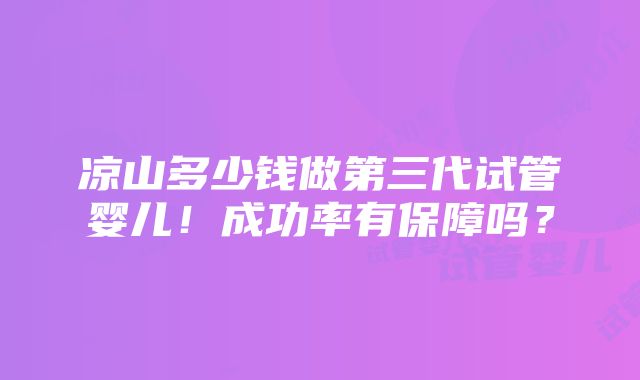 凉山多少钱做第三代试管婴儿！成功率有保障吗？